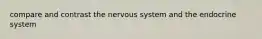 compare and contrast the nervous system and the endocrine system